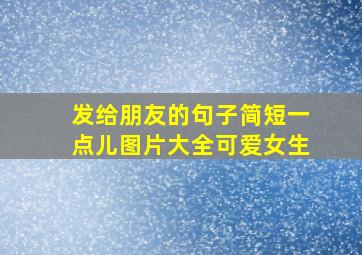 发给朋友的句子简短一点儿图片大全可爱女生